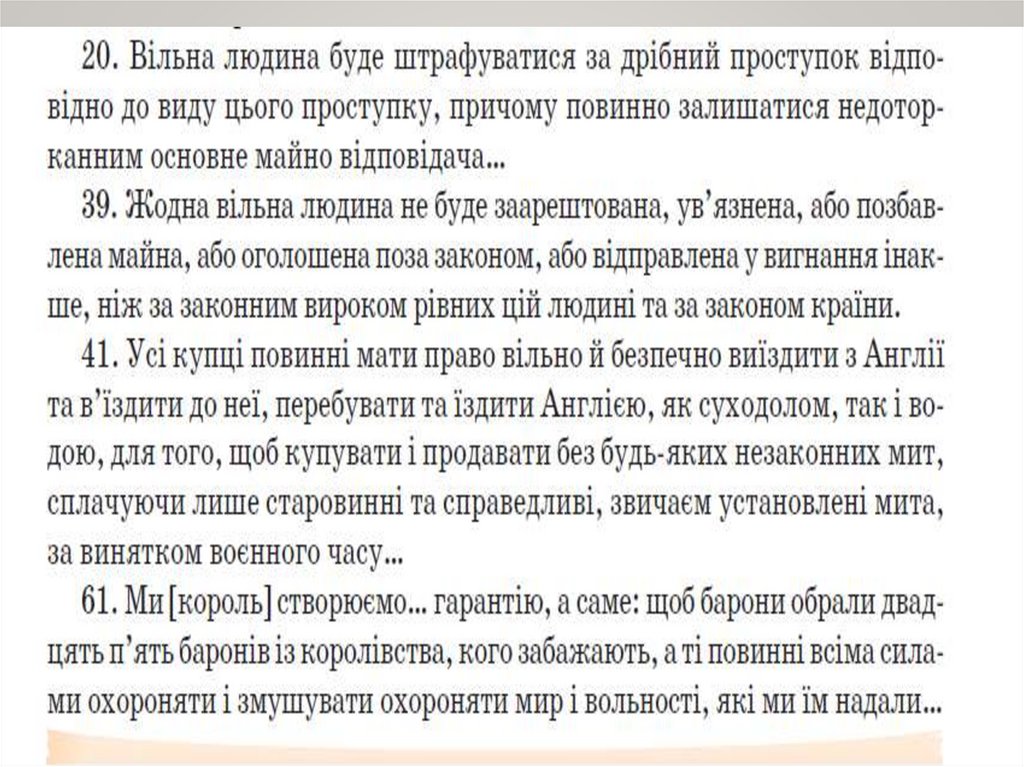 20. Вільна людина буде штрафуватися за дрібний проступок відповідно до виду цього проступку, причому повинно залишатися недоторканним основне майно відповідача...

39. Жодна вільна людина не буде заарештована, ув'язнена, або позбавлена майна, або оголошена поза законом, або відправлена у вигнання інакше, ніж за законним вироком рівних цій людині та за законом країни.

41. Усі купці повинні мати право вільно й безпечно виїздити з Англії та в'їздити до неї, перебувати та їздити Англією, як суходолом, так і водою, для того, щоб купувати і продавати без будь-яких незаконних мит, сплачуючи лише старовинні та справедливі, звичаєм установлені мита, за винятком воєнного часу...

61. Ми [король] створюємо... гарантію, а саме: щоб барони обрали двадцять п'ять баронів із королівства, кого забажають, а ті повинні всіма силами охороняти і змушувати охороняти мир і вольності, які ми їм надали...